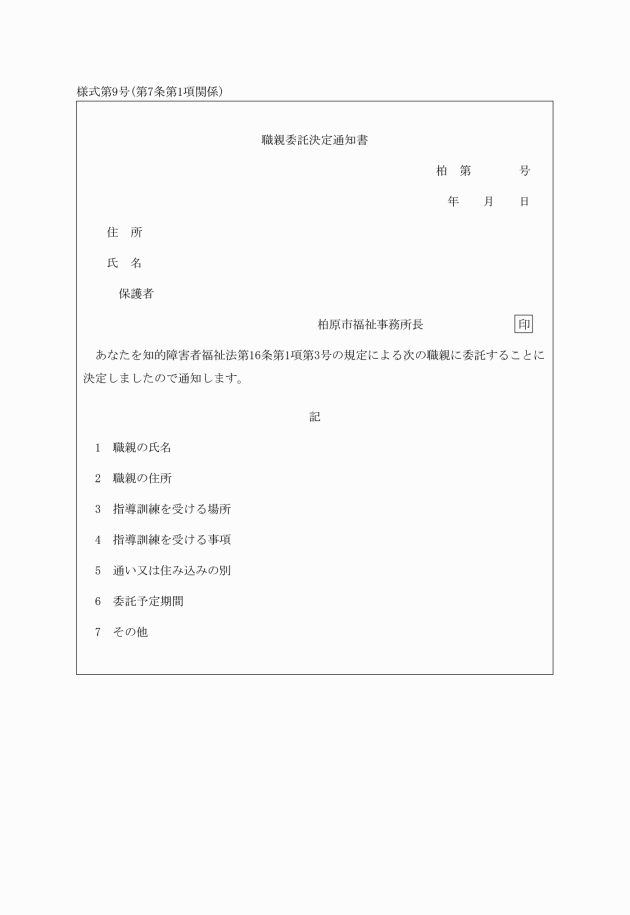 様式第9号(第7条第1項関係)

職親委託決定通知書

柏　第　　　号

年　月　日

住　所

氏　名

保護者

柏原市福祉事務所長　印

あなたを知的障害者福祉法第16条第1項第3号の規定による次の職親に委託することに決定しましたので通知します。

記

1　職親の氏名

2　職親の住所

3　指導訓練を受ける場所

4　指導訓練を受ける事項

5　通い又は住み込みの別

6　委託予定期間

7　その他